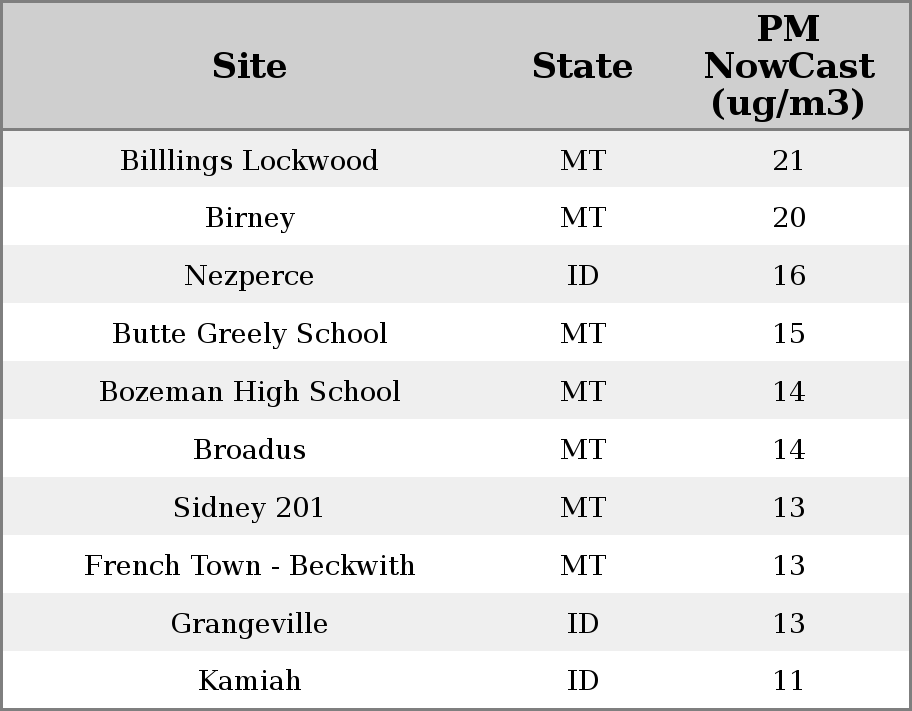 | Site | State | PM NowCast (ug/m3) |
|---|---|---|
| Billlings Lockwood | MT | 21 |
| Birney | MT | 20 |
| Nezperce | ID | 16 |
| Butte Greely School | MT | 15 |
| Bozeman High School | MT | 14 |
| Broadus | MT | 14 |
| Sidney 201 | MT | 13 |
| French Town - Beckwith | MT | 13 |
| Grangeville | ID | 13 |
| Kamiah | ID | 11 |